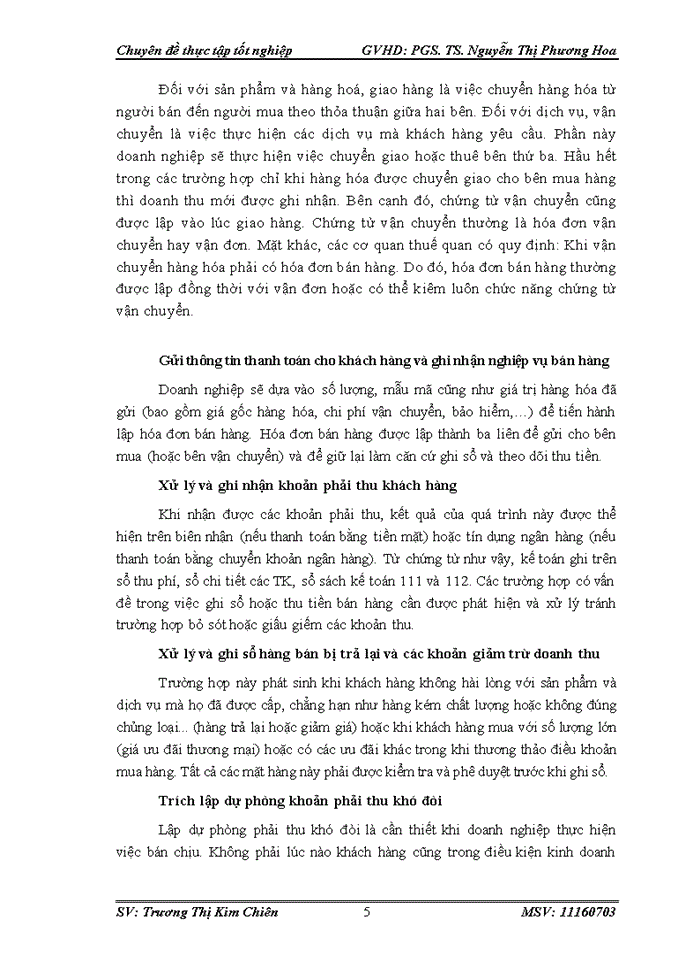 Chuyên đề thực tập tốt nghiệp GVHD: PGS. TS. Nguyễn Thị Phương Hoa

Đối với sản phẩm và hàng hoá, giao hàng là việc chuyển hàng hóa từ người bán đến người mua theo thỏa thuận giữa hai bên. Đối với dịch vụ, vận chuyển là việc thực hiện các dịch vụ mà khách hàng yêu cầu. Phần này doanh nghiệp sẽ thực hiện việc chuyển giao hoặc thuê bên thứ ba. Hầu hết trong các trường hợp chỉ khi hàng hóa được chuyển giao cho bên mua hàng thì doanh thu mới được ghi nhận. Bên cạnh đó, chứng từ vận chuyển cũng được lập vào lúc giao hàng. Chứng từ vận chuyển thường là hóa đơn vận chuyển hay vận đơn. Mặt khác, các cơ quan thuế quan có quy định: Khi vận chuyển hàng hóa phải có hóa đơn bán hàng. Do đó, hóa đơn bán hàng thường được lập đồng thời với vận đơn hoặc có thể kiêm luôn chức năng chứng từ vận chuyển.

Gửi thông tin thanh toán cho khách hàng và ghi nhận nghiệp vụ bán hàng

Doanh nghiệp sẽ dựa vào số lượng, mẫu mã cũng như giá trị hàng hóa đã gửi (bao gồm giá gốc hàng hóa, chi phí vận chuyển, bảo hiểm,...) để tiến hành lập hóa đơn bán hàng. Hóa đơn bán hàng được lập thành ba liên để gửi cho bên mua (hoặc bên vận chuyển) và để giữ lại làm căn cứ ghi sổ và theo dõi thu tiền.

Xử lý và ghi nhận khoản phải thu khách hàng

Khi nhận được các khoản phải thu, kết quả của quá trình này được thể hiện trên biên nhận (nếu thanh toán bằng tiền mặt) hoặc tín dụng ngân hàng (nếu thanh toán bằng chuyển khoản ngân hàng). Từ chứng từ như vậy, kế toán ghi trên sổ thu phí, sổ chi tiết các TK, sổ sách kế toán 111 và 112. Các trường hợp có vấn đề trong việc ghi sổ hoặc thu tiền bán hàng cần được phát hiện và xử lý tránh trường hợp bỏ sót hoặc giấu giếm các khoản thu.

Xử lý và ghi sổ hàng bán bị trả lại và các khoản giảm trừ doanh thu

Trường hợp này phát sinh khi khách hàng không hài lòng với sản phẩm và dịch vụ mà họ đã được cấp, chẳng hạn như hàng kém chất lượng hoặc không đúng chủng loại... (hàng trả lại hoặc giảm giá) hoặc khi khách hàng mua với số lượng lớn (giá ưu đãi thương mại) hoặc có các ưu đãi khác trong khi thương thảo điều khoản mua hàng. Tất cả các mặt hàng này phải được kiểm tra và phê duyệt trước khi ghi sổ.

Trích lập dự phòng khoản phải thu khó đòi

Lập dự phòng phải thu khó đòi là cần thiết khi doanh nghiệp thực hiện việc bán chịu. Không phải lúc nào khách hàng cũng trong điều kiện kinh doanh

SV: Trương Thị Kim Chiên 5 MSV: 11160703